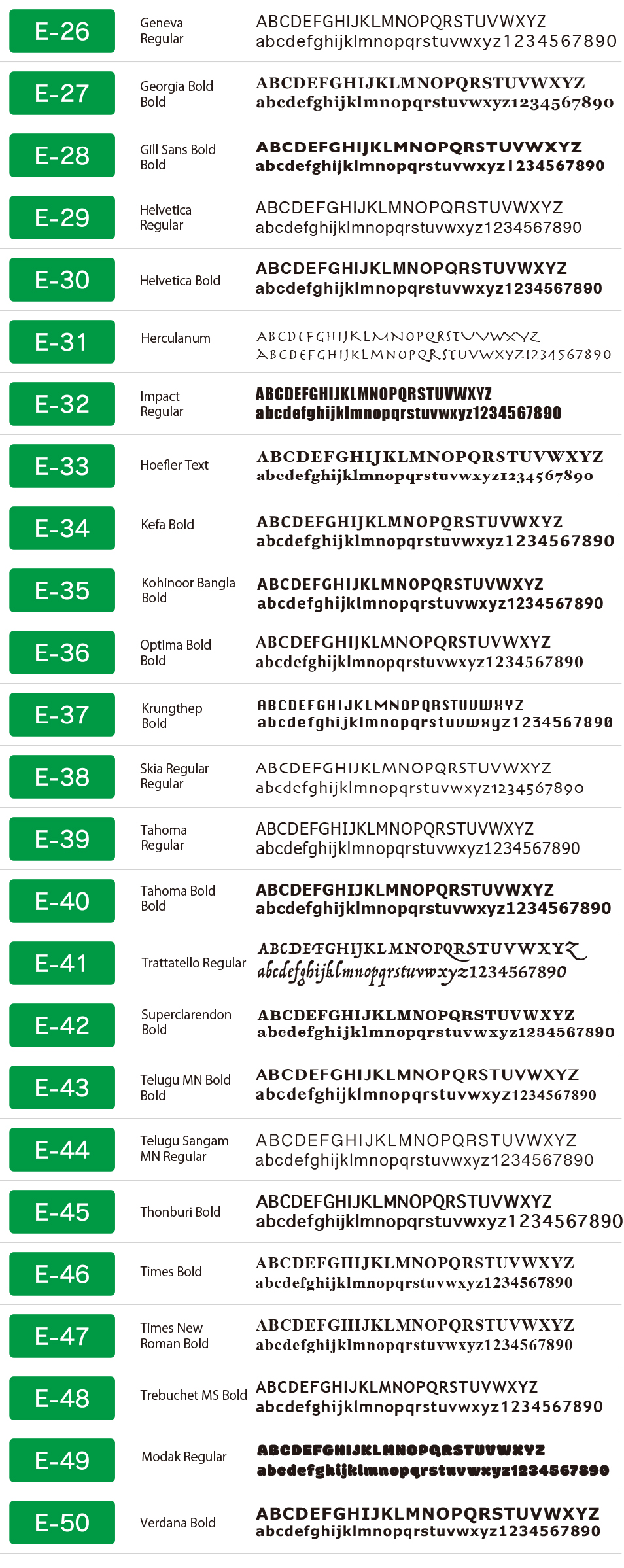 E-26
Geneva Regular
ABCDEFGHIJKLMNOPQRSTUVWXYZ
abcdefghijklmnopqrstuvwxyz1234567890

E-27
Georgia Bold Bold
ABCDEFGHIJKLMNOPQRSTUVWXYZ
abcdefghijklmnopqrstuvwxyz1234567890

E-28
Gill Sans Bold Bold
ABCDEFGHIJKLMNOPQRSTUVWXYZ
abcdefghijklmnopqrstuvwxyz1234567890

E-29
Helvetica Regular
ABCDEFGHIJKLMNOPQRSTUVWXYZ
abcdefghijklmnopqrstuvwxyz1234567890

E-30
Helvetica Bold
ABCDEFGHIJKLMNOPQRSTUVWXYZ
abcdefghijklmnopqrstuvwxyz1234567890

E-31
Herculanum
ABCDEFGHIJKLMNOPQRSTUVWXYZ
ABCDEFGHIJKLMNOPQRSTUVWXYZ1234567890

E-32
Impact Regular
ABCDEFGHIJKLMNOPQRSTUVWXYZ
abcdefghijklmnopqrstuvwxyz1234567890

E-33
Hoefler Text
ABCDEFGHIJKLMNOPQRSTUVWXYZ
abcdefghijklmnopqrstuvwxyz1234567890

E-34
Kefa Bold
ABCDEFGHIJKLMNOPQRSTUVWXYZ
abcdefghijklmnopqrstuvwxyz1234567890

E-35
Kohinoor Bangla Bold
ABCDEFGHIJKLMNOPQRSTUVWXYZ
abcdefghijklmnopqrstuvwxyz1234567890

E-36
Optima Bold Bold
ABCDEFGHIJKLMNOPQRSTUVWXYZ
abcdefghijklmnopqrstuvwxyz1234567890

E-37
Krungthep Bold
ABCDEFGHIJKLMNOPQRSTUVWXYZ
abcdefghijklmnopqrstuvwxyz1234567890

E-38
Skia Regular Regular
ABCDEFGHIJKLMNOPQRSTUVWXYZ
abcdefghijklmnopqrstuvwxyz1234567890

E-39
Tahoma Regular
ABCDEFGHIJKLMNOPQRSTUVWXYZ
abcdefghijklmnopqrstuvwxyz1234567890

E-40
Tahoma Bold Bold
ABCDEFGHIJKLMNOPQRSTUVWXYZ
abcdefghijklmnopqrstuvwxyz1234567890

E-41
Trattatello Regular
ABCDEFGHIJKLMNOPQRSTUVWXYZ
abcdefghijklmnopqrstuvwxyz1234567890

E-42
Superclarendon Bold
ABCDEFGHIJKLMNOPQRSTUVWXYZ
abcdefghijklmnopqrstuvwxyz1234567890

E-43
Telugu MN Bold Bold
ABCDEFGHIJKLMNOPQRSTUVWXYZ
abcdefghijklmnopqrstuvwxyz1234567890

E-44
Telugu Sangam MN Regular
ABCDEFGHIJKLMNOPQRSTUVWXYZ
abcdefghijklmnopqrstuvwxyz1234567890

E-45
Thonburi Bold
ABCDEFGHIJKLMNOPQRSTUVWXYZ
abcdefghijklmnopqrstuvwxyz1234567890

E-46
Times Bold
ABCDEFGHIJKLMNOPQRSTUVWXYZ
abcdefghijklmnopqrstuvwxyz1234567890

E-47
Times New Roman Bold
ABCDEFGHIJKLMNOPQRSTUVWXYZ
abcdefghijklmnopqrstuvwxyz1234567890

E-48
Trebuchet MS Bold
ABCDEFGHIJKLMNOPQRSTUVWXYZ
abcdefghijklmnopqrstuvwxyz1234567890

E-49
Modak Regular
ABCDEFGHIJKLMNOPQRSTUVWXYZ
abcdefghijklmnopqrstuvwxyz1234567890

E-50
Verdana Bold
ABCDEFGHIJKLMNOPQRSTUVWXYZ
abcdefghijklmnopqrstuvwxyz1234567890